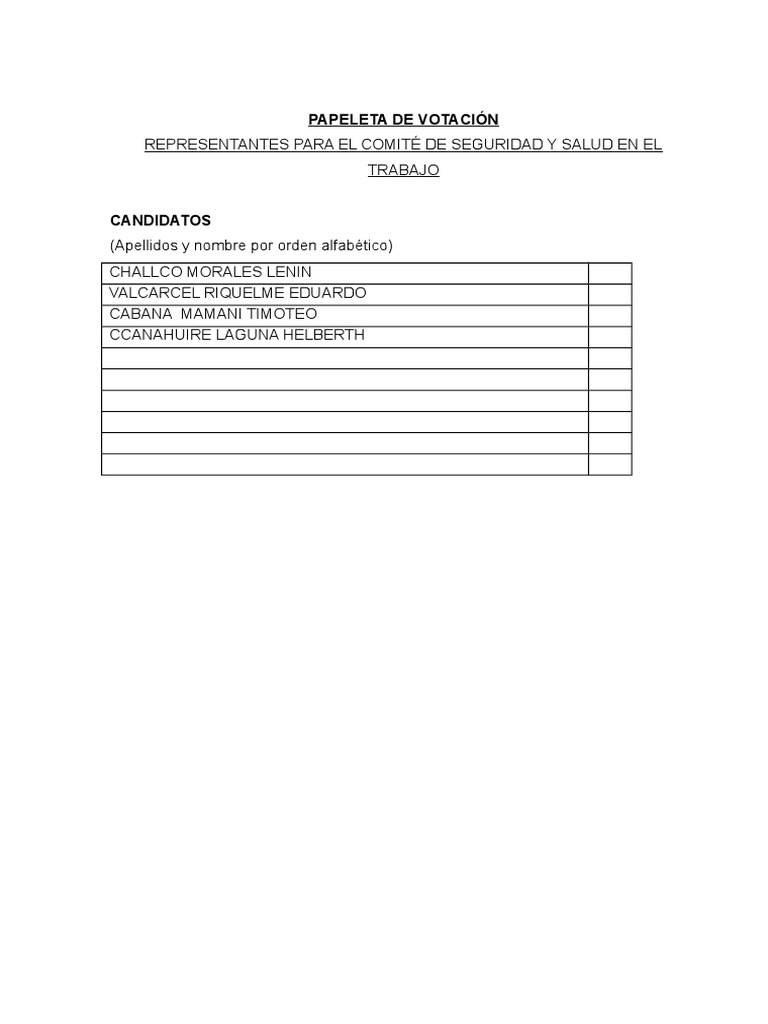 PAPELETA DE VOTACIÓN

REPRESENTANTES PARA EL COMITÉ DE SEGURIDAD Y SALUD EN EL TRABAJO

CANDIDATOS

(Apellidos y nombre por orden alfabético)

| | |
|---|---|
| CHALLCO MORALES LENIN | |
| VALCARCEL RIQUELME EDUARDO | |
| CABANA MAMANI TIMOTEO | |
| CCANAHUIRE LAGUNA HELBERTH | |
| | |
| | |
| | |
| | |
| | |
| | |